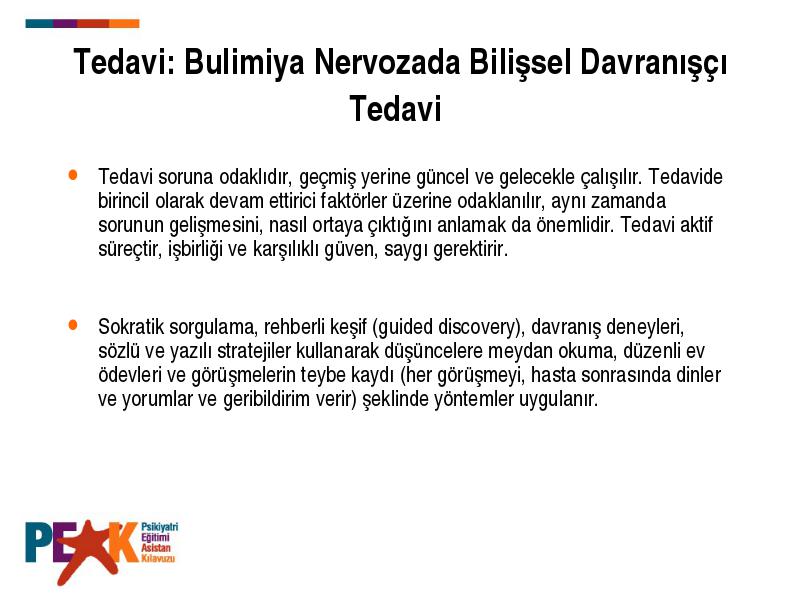 Tedavi: Bulimiya Nervozada Bilişsel Davranışçı Tedavi

• Tedavi soruna odaklıdır, geçmiş yerine güncel ve gelecekle çalışılır. Tedavide birincil olarak devam ettirici faktörler üzerine odaklanılır, aynı zamanda sorunun gelişmesini, nasıl ortaya çıktığını anlamak da önemlidir. Tedavi aktif süreçtir, işbirliği ve karşılıklı güven, saygı gerektirir.

• Sokratik sorgulama, rehberli keşif (guided discovery), davranış deneyleri, sözlü ve yazılı stratejiler kullanarak düşüncelere meydan okuma, düzenli ev ödevleri ve görüşmelerin teybe kaydı (her görüşmeyi, hasta sonrasında dinler ve yorumlar ve geribildirim verir) şeklinde yöntemler uygulanır.

PEAK Psikiyatri Eğitimi Asistan Kılavuzu